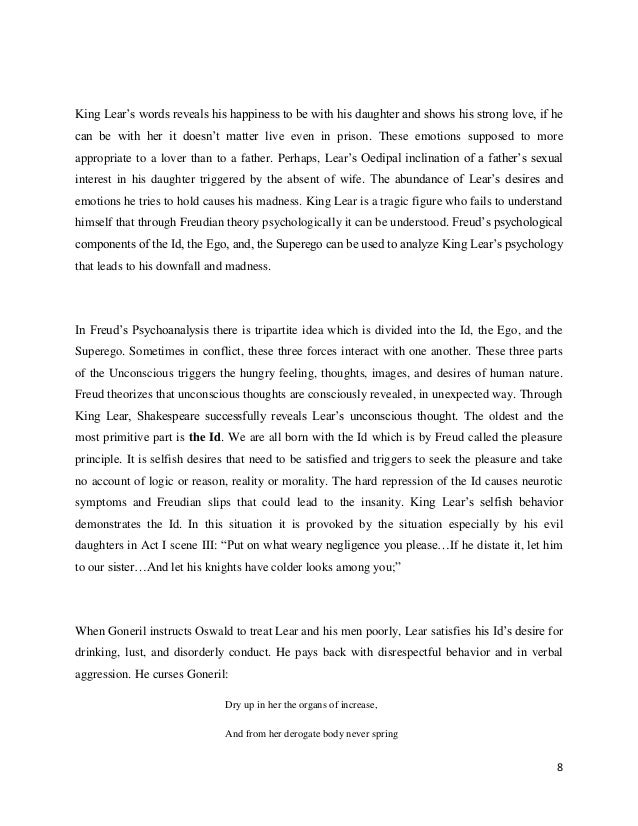 King Lear's words reveals his happiness to be with his daughter and shows his strong love, if he can be with her it doesn't matter live even in prison. These emotions supposed to more appropriate to a lover than to a father. Perhaps, Lear's Oedipal inclination of a father's sexual interest in his daughter triggered by the absent of wife. The abundance of Lear's desires and emotions he tries to hold causes his madness. King Lear is a tragic figure who fails to understand himself that through Freudian theory psychologically it can be understood. Freud's psychological components of the Id, the Ego, and, the Superego can be used to analyze King Lear's psychology that leads to his downfall and madness.

In Freud's Psychoanalysis there is tripartite idea which is divided into the Id, the Ego, and the Superego. Sometimes in conflict, these three forces interact with one another. These three parts of the Unconscious triggers the hungry feeling, thoughts, images, and desires of human nature. Freud theorizes that unconscious thoughts are consciously revealed, in unexpected way. Through King Lear, Shakespeare successfully reveals Lear's unconscious thought. The oldest and the most primitive part is **the Id**. We are all born with the Id which is by Freud called the pleasure principle. It is selfish desires that need to be satisfied and triggers to seek the pleasure and take no account of logic or reason, reality or morality. The hard repression of the Id causes neurotic symptoms and Freudian slips that could lead to the insanity. King Lear's selfish behavior demonstrates the Id. In this situation it is provoked by the situation especially by his evil daughters in Act I scene III: "Put on what weary negligence you please…If he distate it, let him to our sister…And let his knights have colder looks among you;"

When Goneril instructs Oswald to treat Lear and his men poorly, Lear satisfies his Id's desire for drinking, lust, and disorderly conduct. He pays back with disrespectful behavior and in verbal aggression. He curses Goneril:

Dry up in her the organs of increase,

And from her derogate body never spring

8